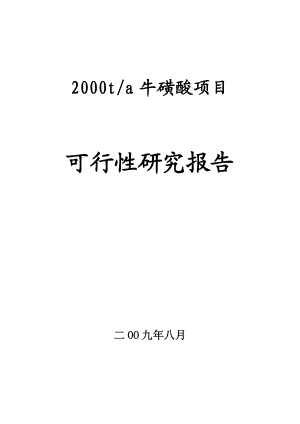 2000t/a 牛磺酸项目

可行性研究报告

二00九年八月